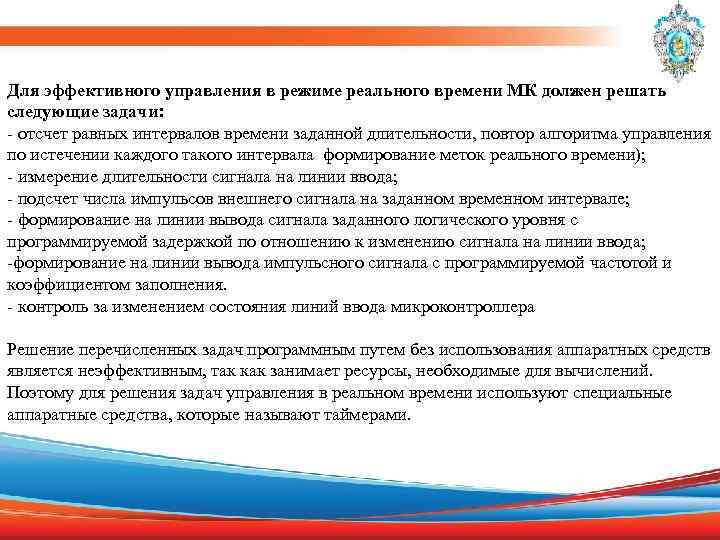 Для эффективного управления в режиме реального времени МК должен решать следующие задачи:
- отсчет равных интервалов времени заданной длительности, повтор алгоритма управления по истечении каждого такого интервала  формирование меток реального времени);
- измерение длительности сигнала на линии ввода;
- подсчет числа импульсов внешнего сигнала на заданном временном интервале;
- формирование на линии вывода сигнала заданного логического уровня с программируемой задержкой по отношению к изменению сигнала на линии ввода;
-формирование на линии вывода импульсного сигнала с программируемой частотой и коэффициентом заполнения.
- контроль за изменением состояния линий ввода микроконтроллера

Решение перечисленных задач программным путем без использования аппаратных средств является неэффективным, так как занимает ресурсы, необходимые для вычислений. Поэтому для решения задач управления в реальном времени используют специальные аппаратные средства, которые называют таймерами.